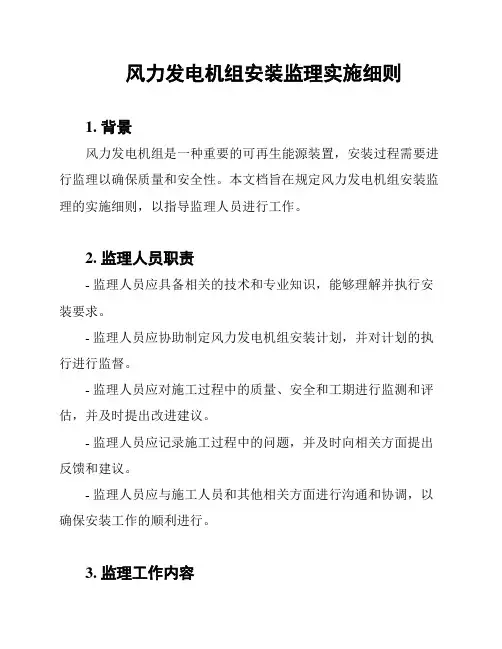 风力发电机组安装监理实施细则

1. 背景

风力发电机组是一种重要的可再生能源装置，安装过程需要进行监理以确保质量和安全性。本文档旨在规定风力发电机组安装监理的实施细则，以指导监理人员进行工作。

2. 监理人员职责

- 监理人员应具备相关的技术和专业知识，能够理解并执行安装要求。

- 监理人员应协助制定风力发电机组安装计划，并对计划的执行进行监督。

- 监理人员应对施工过程中的质量、安全和工期进行监测和评估，并及时提出改进建议。

- 监理人员应记录施工过程中的问题，并及时向相关方面提出反馈和建议。

- 监理人员应与施工人员和其他相关方面进行沟通和协调，以确保安装工作的顺利进行。

3. 监理工作内容